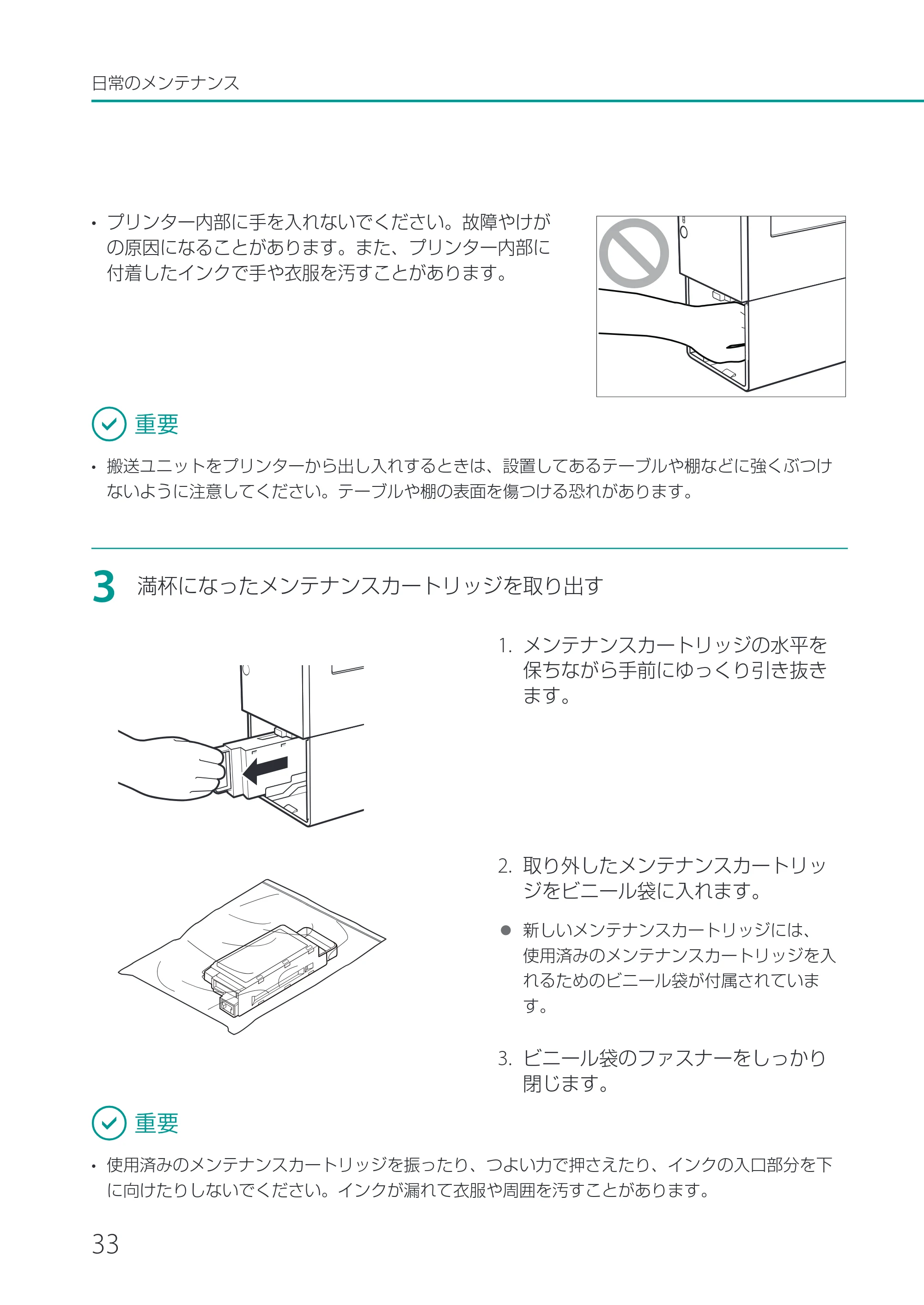 日常のメンテナンス

• プリンター内部に手を入れないでください。故障やけがの原因になることがあります。また、プリンター内部に付着したインクで手や衣服を汚すことがあります。

重要

• 搬送ユニットをプリンターから出し入れするときは、設置してあるテーブルや棚などに強くぶつけないように注意してください。テーブルや棚の表面を傷つける恐れがあります。

3 満杯になったメンテナンスカートリッジを取り出す

1. メンテナンスカートリッジの水平を保ちながら手前にゆっくり引き抜きます。

2. 取り外したメンテナンスカートリッジをビニール袋に入れます。

• 新しいメンテナンスカートリッジには、使用済みのメンテナンスカートリッジを入れるためのビニール袋が付属されています。

3. ビニール袋のファスナーをしっかり閉じます。

重要

• 使用済みのメンテナンスカートリッジを振ったり、つよい力で押さえたり、インクの入口部分を下に向けたりしないでください。インクが漏れて衣服や周囲を汚すことがあります。

33